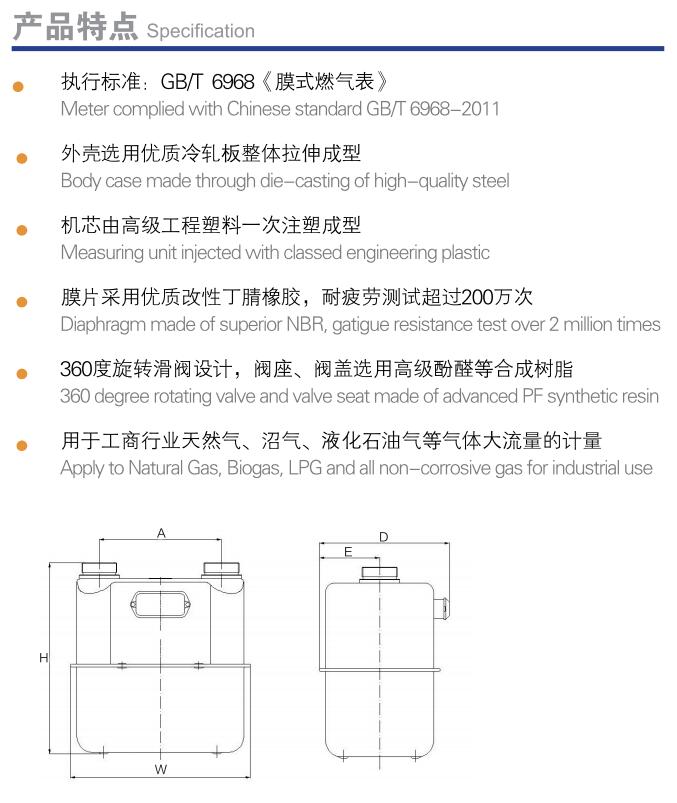 产品特点 Specification

执行标准：GB/T 6968《膜式燃气表》
Meter complied with Chinese standard GB/T 6968-2011

外壳选用优质冷轧板整体拉伸成型
Body case made through die-casting of high-quality steel

机芯由高级工程塑料一次注塑成型
Measuring unit injected with classed engineering plastic

膜片采用优质改性丁腈橡胶，耐疲劳测试超过200万次
Diaphragm made of superior NBR, gatigue resistance test over 2 million times

360度旋转滑阀设计，阀座、阀盖选用高级酚醛等合成树脂
360 degree rotating valve and valve seat made of advanced PF synthetic resin

用于工商行业天然气、沼气、液化石油气等气体大流量的计量
Apply to Natural Gas, Biogas, LPG and all non-corrosive gas for industrial use

A
H
W
D
E